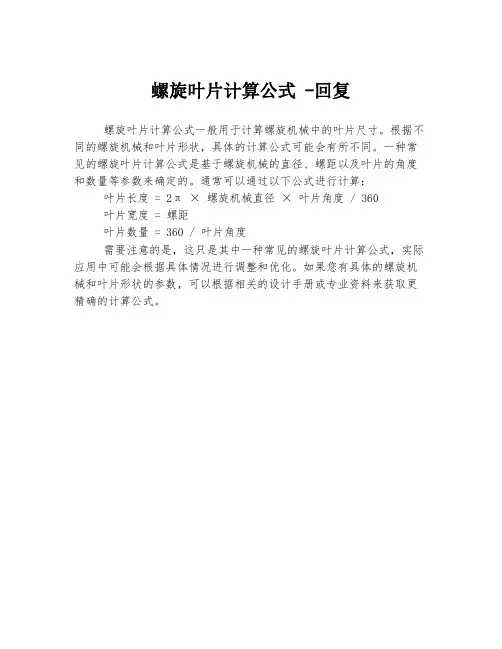 螺旋叶片计算公式 -回复

螺旋叶片计算公式一般用于计算螺旋机械中的叶片尺寸。根据不同的螺旋机械和叶片形状，具体的计算公式可能会有所不同。一种常见的螺旋叶片计算公式是基于螺旋机械的直径、螺距以及叶片的角度和数量等参数来确定的。通常可以通过以下公式进行计算：

叶片长度 = 2π × 螺旋机械直径 × 叶片角度 / 360

叶片宽度 = 螺距

叶片数量 = 360 / 叶片角度

需要注意的是，这只是其中一种常见的螺旋叶片计算公式，实际应用中可能会根据具体情况进行调整和优化。如果您有具体的螺旋机械和叶片形状的参数，可以根据相关的设计手册或专业资料来获取更精确的计算公式。